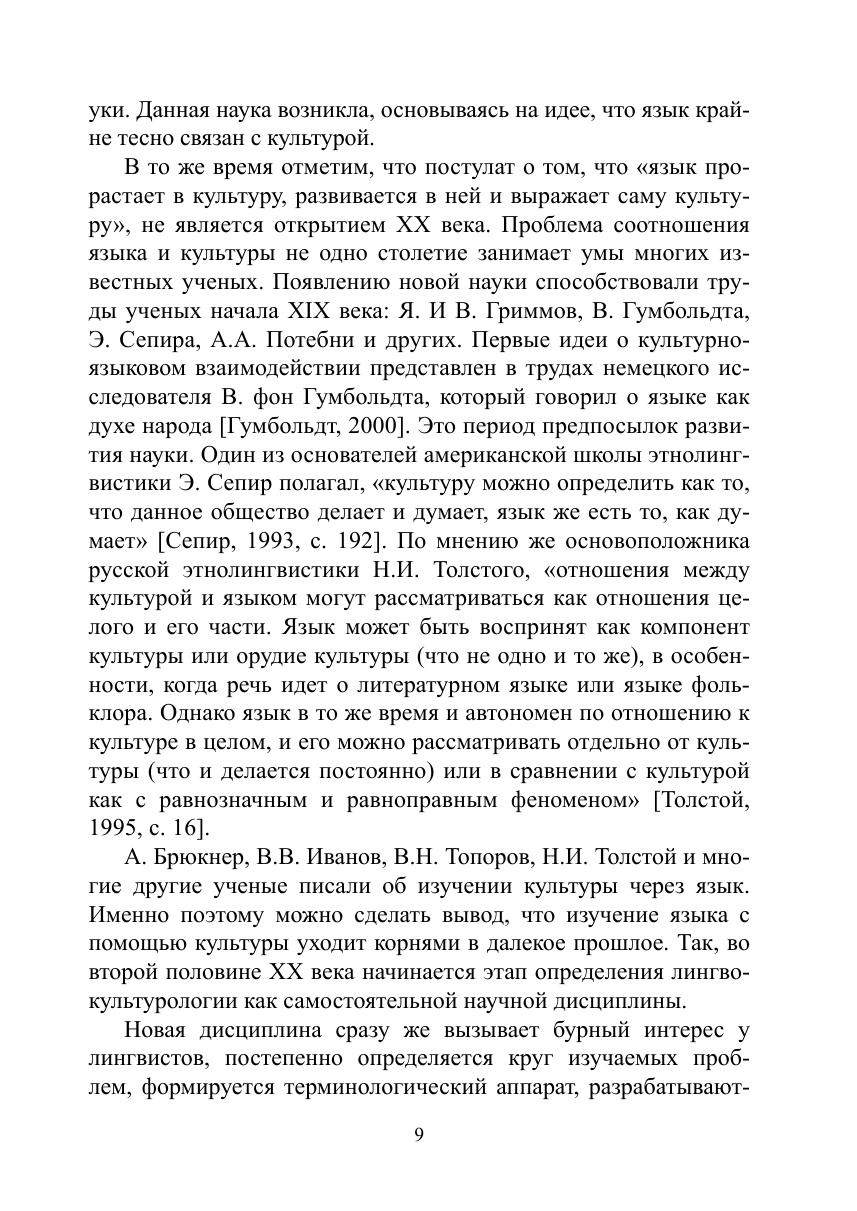 уки. Данная наука возникла, основываясь на идее, что язык крайне тесно связан с культурой.

В то же время отметим, что постулат о том, что «язык прорастает в культуру, развивается в ней и выражает саму культуру», не является открытием XX века. Проблема соотношения языка и культуры не одно столетие занимает умы многих известных ученых. Появлению новой науки способствовали труды ученых начала XIX века: Я. И В. Гриммов, В. Гумбольдта, Э. Сепира, А.А. Потебни и других. Первые идеи о культурно-языковом взаимодействии представлен в трудах немецкого исследователя В. фон Гумбольдта, который говорил о языке как духе народа [Гумбольдт, 2000]. Это период предпосылок развития науки. Один из основателей американской школы этнолингвистики Э. Сепир полагал, «культуру можно определить как то, что данное общество делает и думает, язык же есть то, как думает» [Сепир, 1993, с. 192]. По мнению же основоположника русской этнолингвистики Н.И. Толстого, «отношения между культурой и языком могут рассматриваться как отношения целого и его части. Язык может быть воспринят как компонент культуры или орудие культуры (что не одно и то же), в особенности, когда речь идет о литературном языке или языке фольклора. Однако язык в то же время и автономен по отношению к культуре в целом, и его можно рассматривать отдельно от культуры (что и делается постоянно) или в сравнении с культурой как с равнозначным и равноправным феноменом» [Толстой, 1995, с. 16].

А. Брюкнер, В.В. Иванов, В.Н. Топоров, Н.И. Толстой и многие другие ученые писали об изучении культуры через язык. Именно поэтому можно сделать вывод, что изучение языка с помощью культуры уходит корнями в далекое прошлое. Так, во второй половине XX века начинается этап определения лингвокультурологии как самостоятельной научной дисциплины.

Новая дисциплина сразу же вызывает бурный интерес у лингвистов, постепенно определяется круг изучаемых проблем, формируется терминологический аппарат, разрабатывают-

9